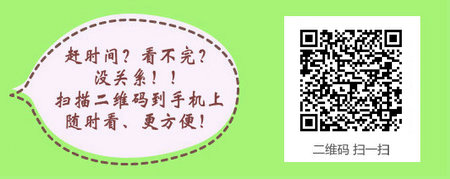 赶时间？看不完？
没关系！！
扫描二维码到手机上
随时看、更方便！

二维码 扫一扫